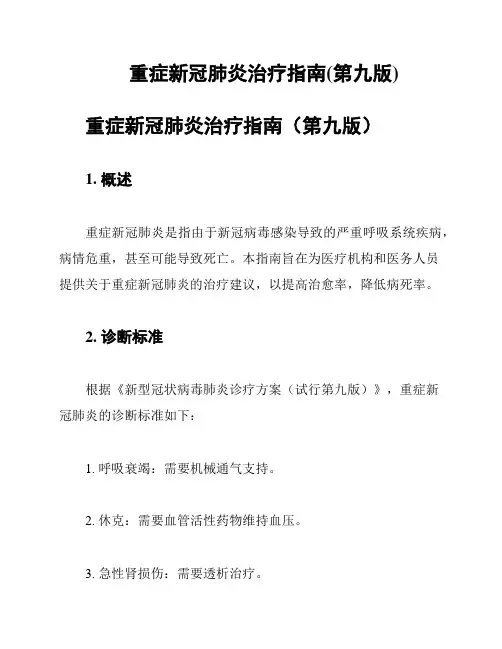 重症新冠肺炎治疗指南(第九版)

重症新冠肺炎治疗指南（第九版）

1. 概述

重症新冠肺炎是指由于新冠病毒感染导致的严重呼吸系统疾病，病情危重，甚至可能导致死亡。本指南旨在为医疗机构和医务人员提供关于重症新冠肺炎的治疗建议，以提高治愈率，降低病死率。

2. 诊断标准

根据《新型冠状病毒肺炎诊疗方案（试行第九版）》，重症新冠肺炎的诊断标准如下：

1. 呼吸衰竭：需要机械通气支持。

2. 休克：需要血管活性药物维持血压。

3. 急性肾损伤：需要透析治疗。